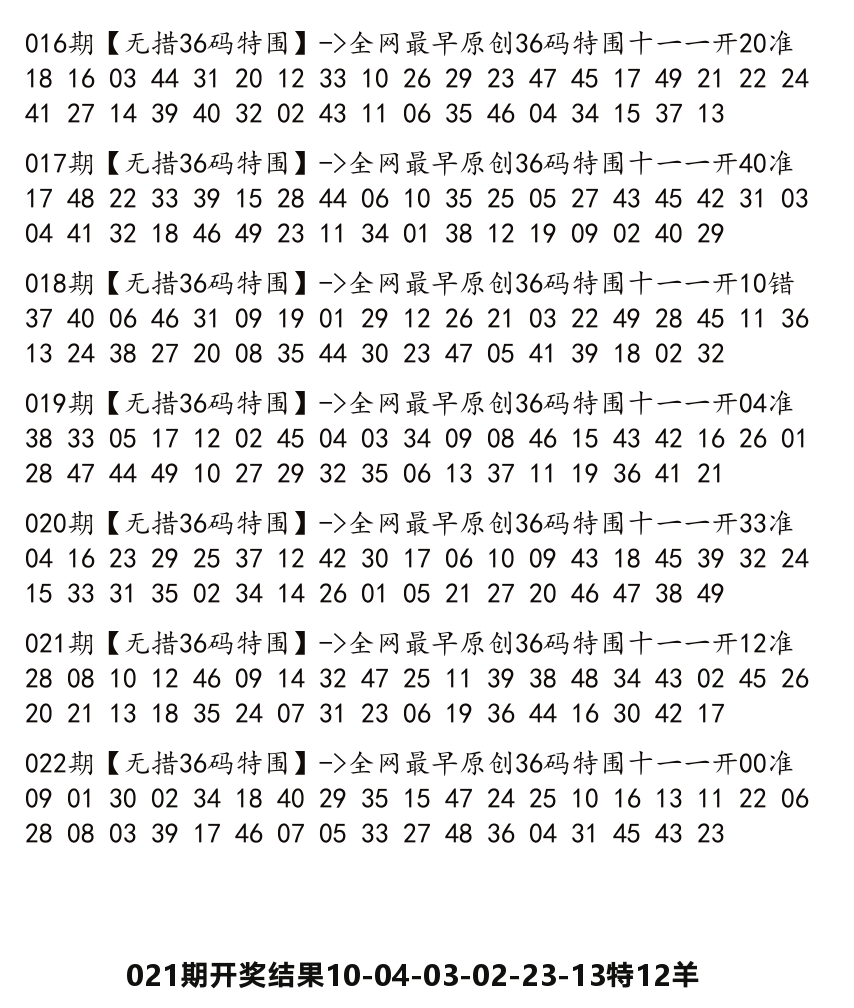 016期【无措36码特围】->全网最早原创36码特围十一一开20准
18 16 03 44 31 20 12 33 10 26 29 23 47 45 17 49 21 22 24 41 27 14 39 40 32 02 43 11 06 35 46 04 34 15 37 13

017期【无措36码特围】->全网最早原创36码特围十一一开40准
17 48 22 33 39 15 28 44 06 10 35 25 05 27 43 45 42 31 03 04 41 32 18 46 49 23 11 34 01 38 12 19 09 02 40 29

018期【无措36码特围】->全网最早原创36码特围十一一开10错
37 40 06 46 31 09 19 01 29 12 26 21 03 22 49 28 45 11 36 13 24 38 27 20 08 35 44 30 23 47 05 41 39 18 02 32

019期【无措36码特围】->全网最早原创36码特围十一一开04准
38 33 05 17 12 02 45 04 03 34 09 08 46 15 43 42 16 26 01 28 47 44 49 10 27 29 32 35 06 13 37 11 19 36 41 21

020期【无措36码特围】->全网最早原创36码特围十一一开33准
04 16 23 29 25 37 12 42 30 17 06 10 09 43 18 45 39 32 24 15 33 31 35 02 34 14 26 01 05 21 27 20 46 47 38 49

021期【无措36码特围】->全网最早原创36码特围十一一开12准
28 08 10 12 46 09 14 32 47 25 11 39 38 48 34 43 02 45 26 20 21 13 18 35 24 07 31 23 06 19 36 44 16 30 42 17

022期【无措36码特围】->全网最早原创36码特围十一一开00准
09 01 30 02 34 18 40 29 35 15 47 24 25 10 16 13 11 22 06 28 08 03 39 17 46 07 05 33 27 48 36 04 31 45 43 23

021期开奖结果10-04-03-02-23-13特12羊